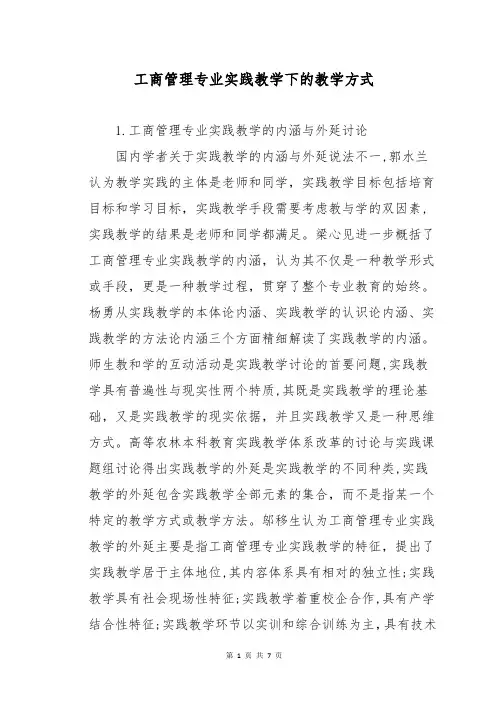 工商管理专业实践教学下的教学方式

1.工商管理专业实践教学的内涵与外延讨论

国内学者关于实践教学的内涵与外延说法不一，郭水兰认为教学实践的主体是老师和同学，实践教学目标包括培育目标和学习目标，实践教学手段需要考虑教与学的双因素，实践教学的结果是老师和同学都满足。梁心见进一步概括了工商管理专业实践教学的内涵，认为其不仅是一种教学形式或手段，更是一种教学过程，贯穿了整个专业教育的始终。杨勇从实践教学的本体论内涵、实践教学的认识论内涵、实践教学的方法论内涵三个方面精细解读了实践教学的内涵。师生教和学的互动活动是实践教学讨论的首要问题，实践教学具有普遍性与现实性两个特质，其既是实践教学的理论基础，又是实践教学的现实依据，并且实践教学又是一种思维方式。高等农林本科教育实践教学体系改革的讨论与实践课题组讨论得出实践教学的外延是实践教学的不同种类，实践教学的外延包含实践教学全部元素的集合，而不是指某一个特定的教学方式或教学方法。邬移生认为工商管理专业实践教学的外延主要是指工商管理专业实践教学的特征，提出了实践教学居于主体地位，其内容体系具有相对的独立性；实践教学具有社会现场性特征；实践教学着重校企合作，具有产学结合性特征；实践教学环节以实训和综合训练为主，具有技术

第 1 页 共 7 页